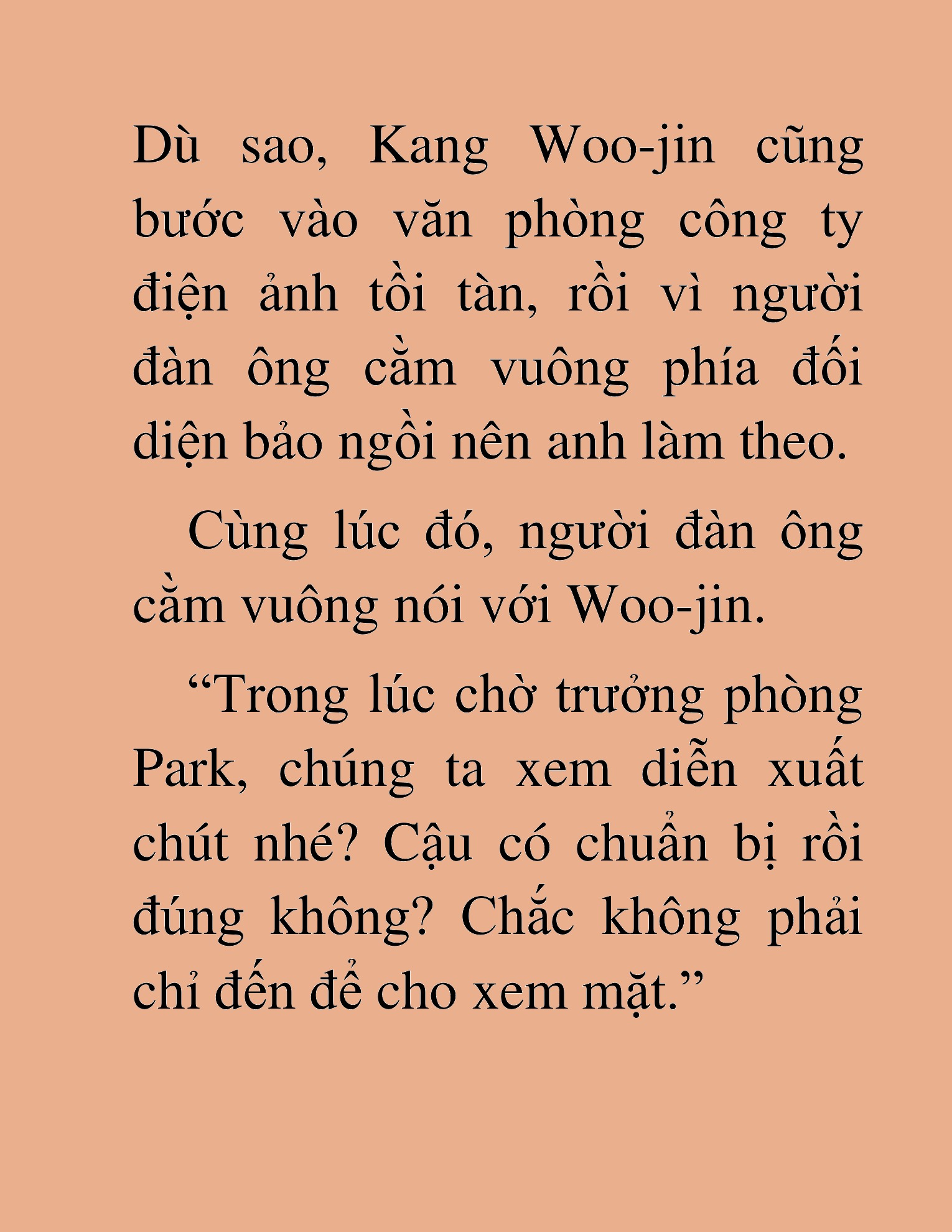 Dù sao, Kang Woo-jin cũng bước vào văn phòng công ty điện ảnh tồi tàn, rồi vì người đàn ông cằm vuông phía đối diện bảo ngồi nên anh làm theo.

Cùng lúc đó, người đàn ông cằm vuông nói với Woo-jin.

“Trong lúc chờ trưởng phòng Park, chúng ta xem diễn xuất chút nhé? Cậu có chuẩn bị rồi đúng không? Chắc không phải chỉ đến để cho xem mặt.”